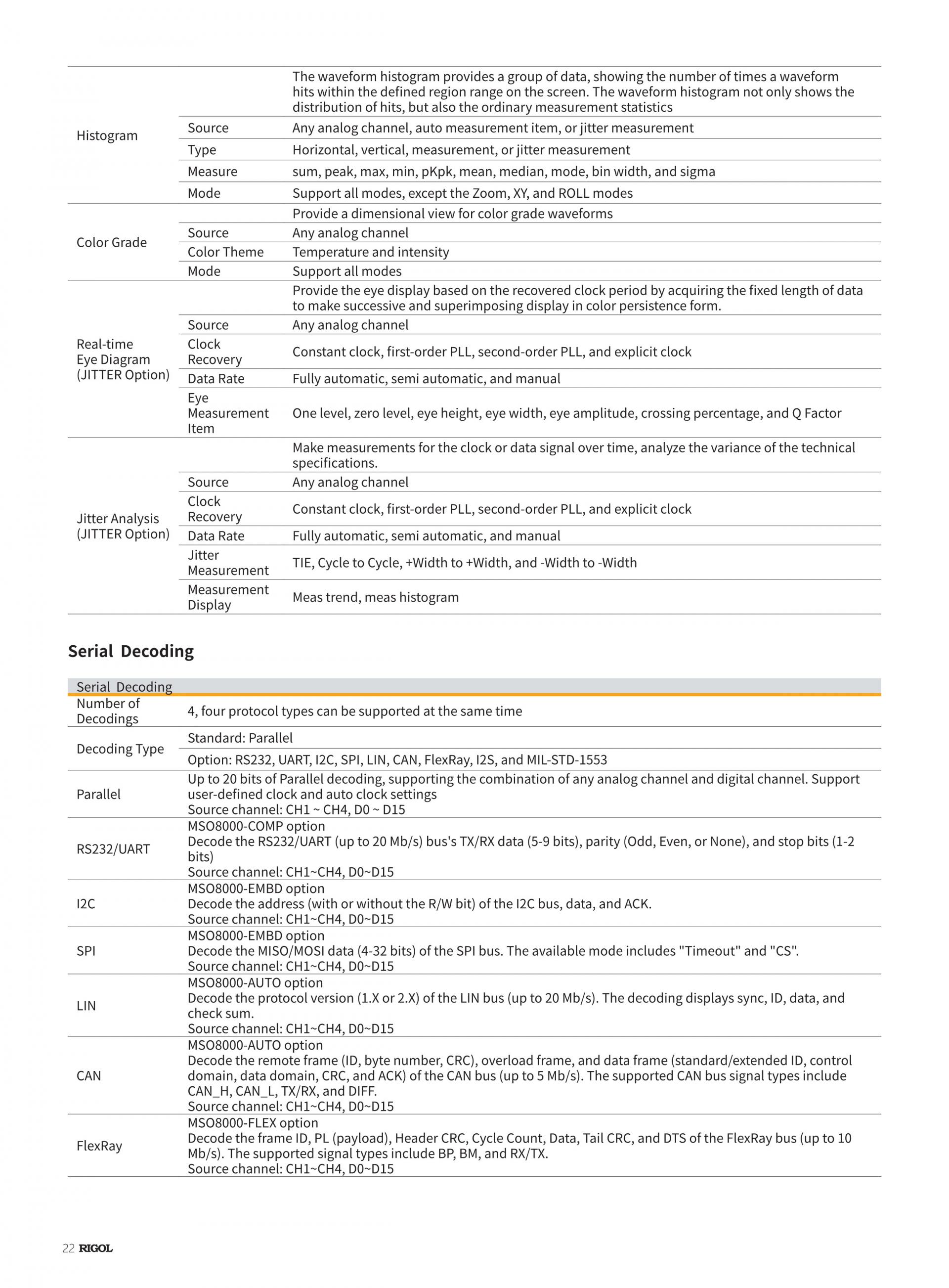 | Histogram |  | The waveform histogram provides a group of data, showing the number of times a waveform hits within the defined region range on the screen. The waveform histogram not only shows the distribution of hits, but also the ordinary measurement statistics |
|---|---|---|
|  | Source | Any analog channel, auto measurement item, or jitter measurement |
|  | Type | Horizontal, vertical, measurement, or jitter measurement |
|  | Measure | sum, peak, max, min, pKpk, mean, median, mode, bin width, and sigma |
|  | Mode | Support all modes, except the Zoom, XY, and ROLL modes |
| Color Grade |  | Provide a dimensional view for color grade waveforms |
|  | Source | Any analog channel |
|  | Color Theme | Temperature and intensity |
|  | Mode | Support all modes |
| Real-time Eye Diagram (JITTER Option) |  | Provide the eye display based on the recovered clock period by acquiring the fixed length of data to make successive and superimposing display in color persistence form. |
|  | Source | Any analog channel |
|  | Clock Recovery | Constant clock, first-order PLL, second-order PLL, and explicit clock |
|  | Data Rate | Fully automatic, semi automatic, and manual |
|  | Eye Measurement Item | One level, zero level, eye height, eye width, eye amplitude, crossing percentage, and Q Factor |
| Jitter Analysis (JITTER Option) |  | Make measurements for the clock or data signal over time, analyze the variance of the technical specifications. |
|  | Source | Any analog channel |
|  | Clock Recovery | Constant clock, first-order PLL, second-order PLL, and explicit clock |
|  | Data Rate | Fully automatic, semi automatic, and manual |
|  | Jitter Measurement | TIE, Cycle to Cycle, +Width to +Width, and -Width to -Width |
|  | Measurement Display | Meas trend, meas histogram |

Serial Decoding

| Serial Decoding |  |
|---|---|
| Number of Decodings | 4, four protocol types can be supported at the same time |
| Decoding Type | Standard: Parallel |
|  | Option: RS232, UART, I2C, SPI, LIN, CAN, FlexRay, I2S, and MIL-STD-1553 |
| Parallel | Up to 20 bits of Parallel decoding, supporting the combination of any analog channel and digital channel. Support user-defined clock and auto clock settings Source channel: CH1 ~ CH4, D0 ~ D15 |
| RS232/UART | MSO8000-COMP option Decode the RS232/UART (up to 20 Mb/s) bus's TX/RX data (5-9 bits), parity (Odd, Even, or None), and stop bits (1-2 bits) Source channel: CH1~CH4, D0~D15 |
| I2C | MSO8000-EMBD option Decode the address (with or without the R/W bit) of the I2C bus, data, and ACK. Source channel: CH1~CH4, D0~D15 |
| SPI | MSO8000-EMBD option Decode the MISO/MOSI data (4-32 bits) of the SPI bus. The available mode includes "Timeout" and "CS". Source channel: CH1~CH4, D0~D15 |
| LIN | MSO8000-AUTO option Decode the protocol version (1.X or 2.X) of the LIN bus (up to 20 Mb/s). The decoding displays sync, ID, data, and check sum. Source channel: CH1~CH4, D0~D15 |
| CAN | MSO8000-AUTO option Decode the remote frame (ID, byte number, CRC), overload frame, and data frame (standard/extended ID, control domain, data domain, CRC, and ACK) of the CAN bus (up to 5 Mb/s). The supported CAN bus signal types include CAN_H, CAN_L, TX/RX, and DIFF. Source channel: CH1~CH4, D0~D15 |
| FlexRay | MSO8000-FLEX option Decode the frame ID, PL (payload), Header CRC, Cycle Count, Data, Tail CRC, and DTS of the FlexRay bus (up to 10 Mb/s). The supported signal types include BP, BM, and RX/TX. Source channel: CH1~CH4, D0~D15 |

22 RIGOL